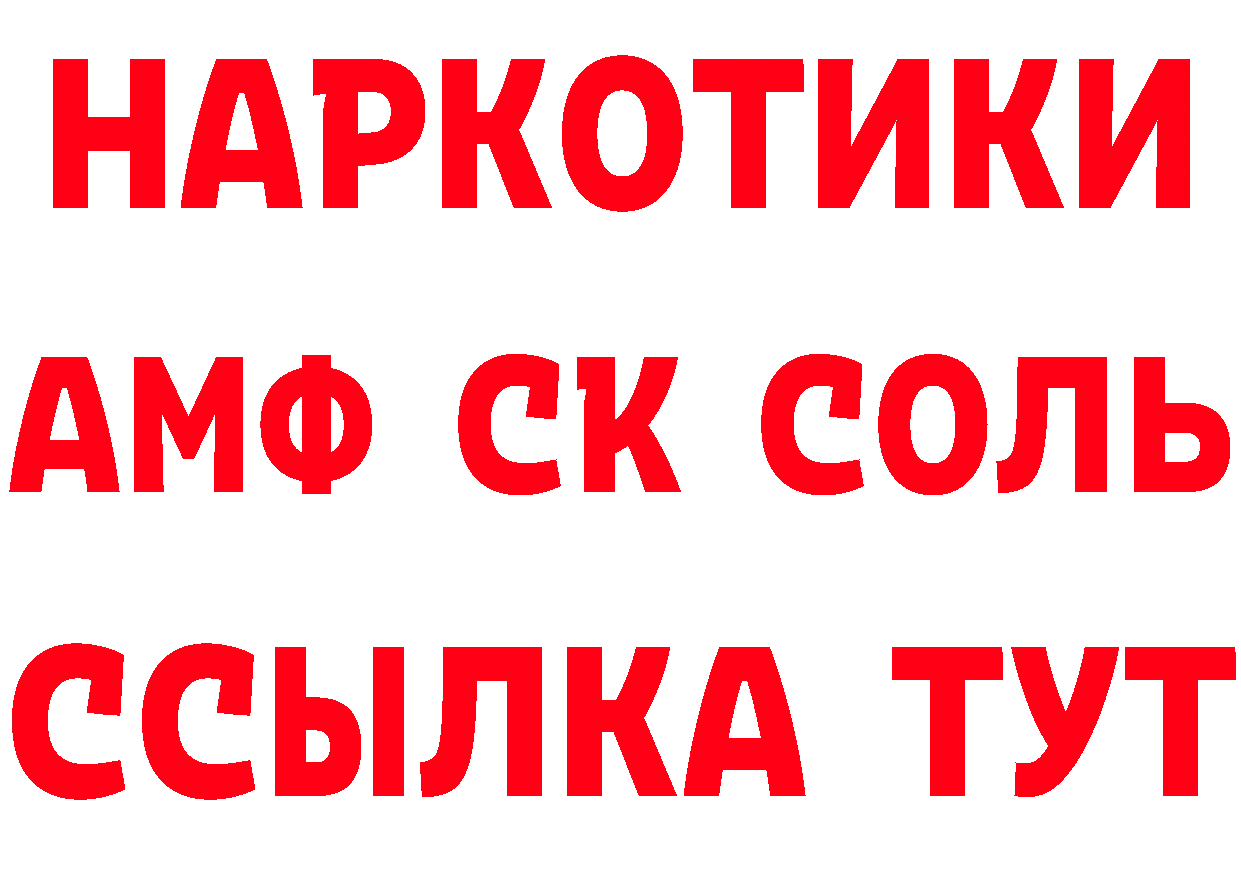 НАРКОТИКИ

АМФ СК СОЛЬ

ССЫЛКА ТУТ